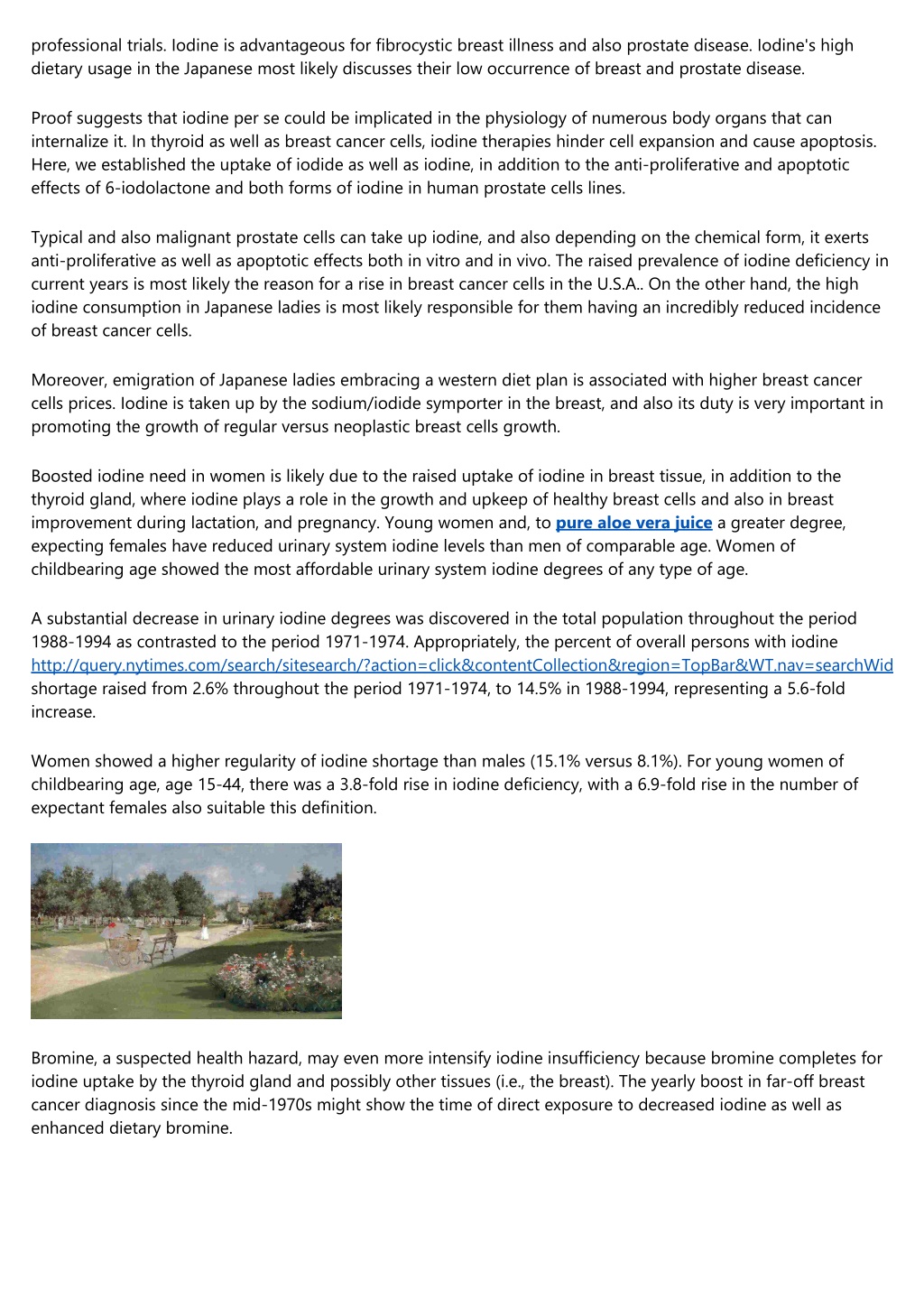 professional trials. Iodine is advantageous for fibrocystic breast illness and also prostate disease. Iodine's high dietary usage in the Japanese most likely discusses their low occurrence of breast and prostate disease.

Proof suggests that iodine per se could be implicated in the physiology of numerous body organs that can internalize it. In thyroid as well as breast cancer cells, iodine therapies hinder cell expansion and cause apoptosis. Here, we established the uptake of iodide as well as iodine, in addition to the anti-proliferative and apoptotic effects of 6-iodolactone and both forms of iodine in human prostate cells lines.

Typical and also malignant prostate cells can take up iodine, and also depending on the chemical form, it exerts anti-proliferative as well as apoptotic effects both in vitro and in vivo. The raised prevalence of iodine deficiency in current years is most likely the reason for a rise in breast cancer cells in the U.S.A.. On the other hand, the high iodine consumption in Japanese ladies is most likely responsible for them having an incredibly reduced incidence of breast cancer cells.

Moreover, emigration of Japanese ladies embracing a western diet plan is associated with higher breast cancer cells prices. Iodine is taken up by the sodium/iodide symporter in the breast, and also its duty is very important in promoting the growth of regular versus neoplastic breast cells growth.

Boosted iodine need in women is likely due to the raised uptake of iodine in breast tissue, in addition to the thyroid gland, where iodine plays a role in the growth and upkeep of healthy breast cells and also in breast improvement during lactation, and pregnancy. Young women and, to pure aloe vera juice a greater degree, expecting females have reduced urinary system iodine levels than men of comparable age. Women of childbearing age showed the most affordable urinary system iodine degrees of any type of age.

A substantial decrease in urinary iodine degrees was discovered in the total population throughout the period 1988-1994 as contrasted to the period 1971-1974. Appropriately, the percent of overall persons with iodine http://query.nytimes.com/search/sitesearch/?action=click&contentCollection&region=TopBar&WT.nav=searchWid shortage raised from 2.6% throughout the period 1971-1974, to 14.5% in 1988-1994, representing a 5.6-fold increase.

Women showed a higher regularity of iodine shortage than males (15.1% versus 8.1%). For young women of childbearing age, age 15-44, there was a 3.8-fold rise in iodine deficiency, with a 6.9-fold rise in the number of expectant females also suitable this definition.

Bromine, a suspected health hazard, may even more intensify iodine insufficiency because bromine completes for iodine uptake by the thyroid gland and possibly other tissues (i.e., the breast). The yearly boost in far-off breast cancer diagnosis since the mid-1970s might show the time of direct exposure to decreased iodine as well as enhanced dietary bromine.